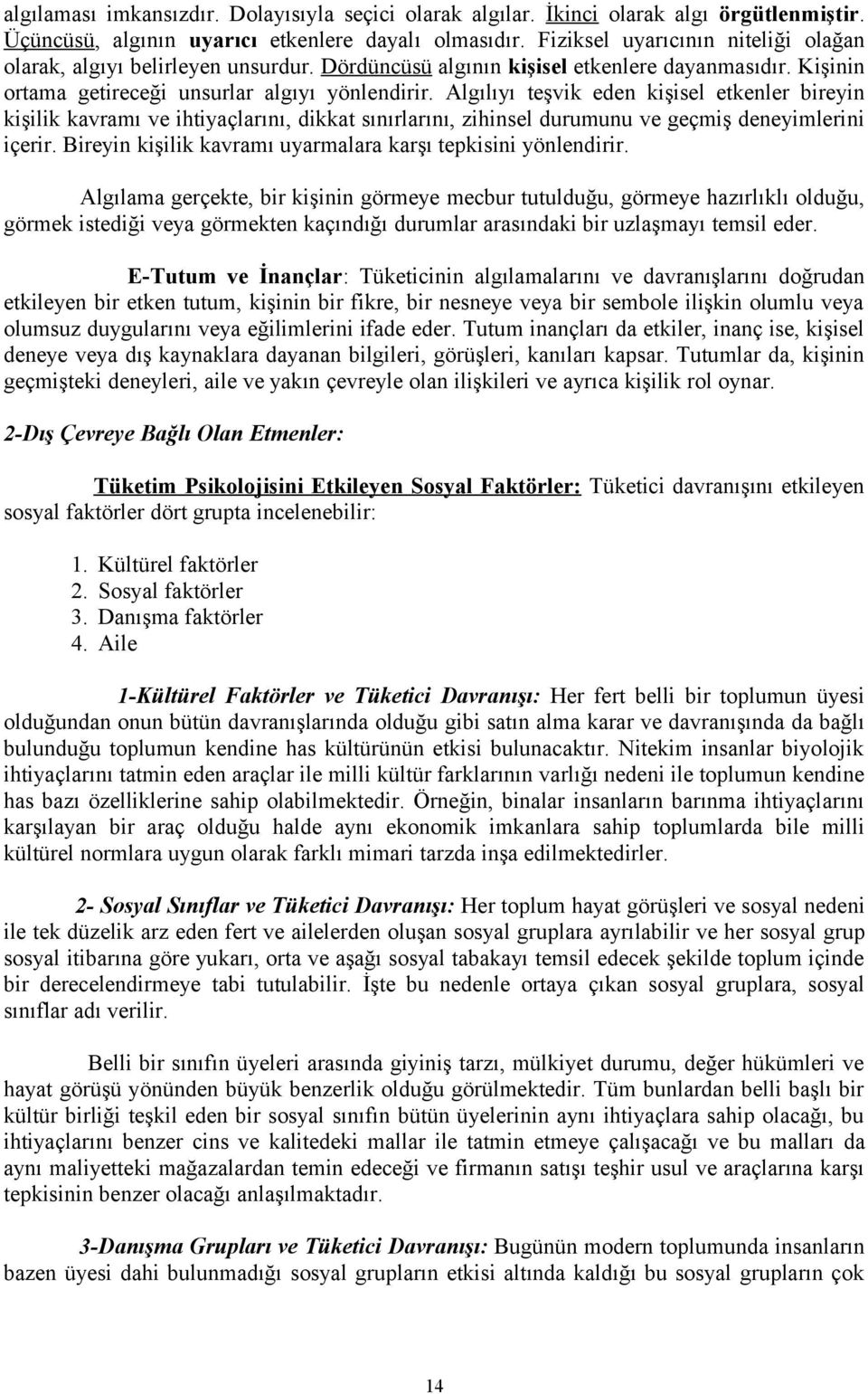 algılaması imkansızdır. Dolayısıyla seçici olarak algılar. İkinci olarak algı örgütlenmiştir. Üçüncüsü, algının uyarıcı etkenlere dayalı olmasıdır. Fiziksel uyarıcının niteliği olağan olarak, algıyı belirleyen unsurdur. Dördüncüsü algının kişisel etkenlere dayanmasıdır. Kişinin ortama getireceği unsurlar algıyı yönlendirir. Algılıyı teşvik eden kişisel etkenler bireyin kişilik kavramı ve ihtiyaçlarını, dikkat sınırlarını, zihinsel durumunu ve geçmiş deneyimlerini içerir. Bireyin kişilik kavramı uyarmalara karşı tepkisini yönlendirir.

Algılama gerçekte, bir kişinin görmeye mecbur tutulduğu, görmeye hazırlıklı olduğu, görmek istediği veya görmekten kaçındığı durumlar arasındaki bir uzlaşmayı temsil eder.

E-Tutum ve İnançlar: Tüketicinin algılamalarını ve davranışlarını doğrudan etkileyen bir etken tutum, kişinin bir fikre, bir nesneye veya bir sembole ilişkin olumlu veya olumsuz duygularını veya eğilimlerini ifade eder. Tutum inançları da etkiler, inanç ise, kişisel deneye veya dış kaynaklara dayanan bilgileri, görüşleri, kanıları kapsar. Tutumlar da, kişinin geçmişteki deneyleri, aile ve yakın çevreyle olan ilişkileri ve ayrıca kişilik rol oynar.

2-Dış Çevreye Bağlı Olan Etmenler:

Tüketim Psikolojisini Etkileyen Sosyal Faktörler: Tüketici davranışını etkileyen sosyal faktörler dört grupta incelenebilir:

1. Kültürel faktörler
2. Sosyal faktörler
3. Danışma faktörler
4. Aile

1-Kültürel Faktörler ve Tüketici Davranışı: Her fert belli bir toplumun üyesi olduğundan onun bütün davranışlarında olduğu gibi satın alma karar ve davranışında da bağlı bulunduğu toplumun kendine has kültürünün etkisi bulunacaktır. Nitekim insanlar biyolojik ihtiyaçlarını tatmin eden araçlar ile milli kültür farklarının varlığı nedeni ile toplumun kendine has bazı özelliklerine sahip olabilmektedir. Örneğin, binalar insanların barınma ihtiyaçlarını karşılayan bir araç olduğu halde aynı ekonomik imkanlara sahip toplumlarda bile milli kültürel normlara uygun olarak farklı mimari tarzda inşa edilmektedirler.

2- Sosyal Sınıflar ve Tüketici Davranışı: Her toplum hayat görüşleri ve sosyal nedeni ile tek düzelik arz eden fert ve ailelerden oluşan sosyal gruplara ayrılabilir ve her sosyal grup sosyal itibarına göre yukarı, orta ve aşağı sosyal tabakayı temsil edecek şekilde toplum içinde bir derecelendirmeye tabi tutulabilir. İşte bu nedenle ortaya çıkan sosyal gruplara, sosyal sınıflar adı verilir.

Belli bir sınıfın üyeleri arasında giyiniş tarzı, mülkiyet durumu, değer hükümleri ve hayat görüşü yönünden büyük benzerlik olduğu görülmektedir. Tüm bunlardan belli başlı bir kültür birliği teşkil eden bir sosyal sınıfın bütün üyelerinin aynı ihtiyaçlara sahip olacağı, bu ihtiyaçlarını benzer cins ve kalitedeki mallar ile tatmin etmeye çalışacağı ve bu malları da aynı maliyetteki mağazalardan temin edeceği ve firmanın satışı teşhir usul ve araçlarına karşı tepkisinin benzer olacağı anlaşılmaktadır.

3-Danışma Grupları ve Tüketici Davranışı: Bugünün modern toplumunda insanların bazen üyesi dahi bulunmadığı sosyal grupların etkisi altında kaldığı bu sosyal grupların çok

14